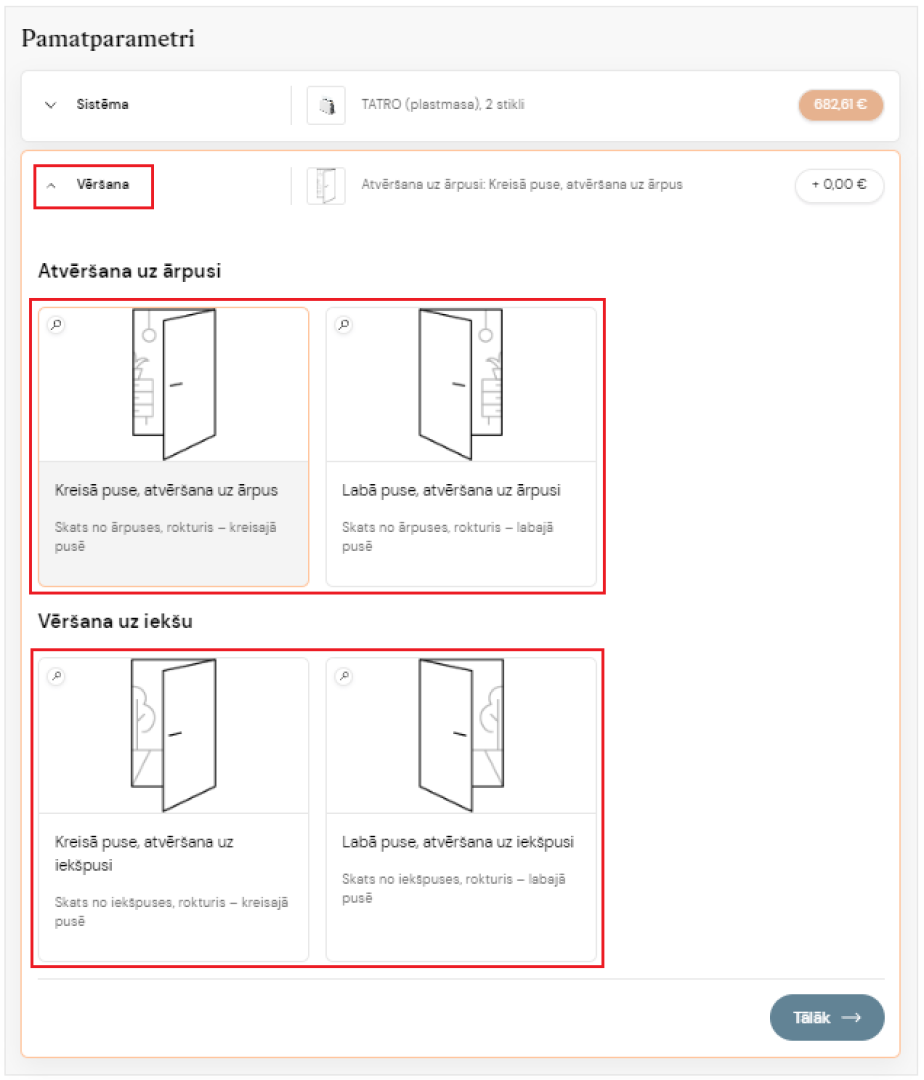 Pamatparametri

Sistēma

TATRO (plastmasa), 2 stikli

682,61 €

Vēršana

Atvēršana uz ārpusi: Kreisā puse, atvēršana uz ārpus

+ 0,00 €

Atvēršana uz ārpusi

Kreisā puse, atvēršana uz ārpus

Skats no ārpuses, rokturis – kreisajā pusē

Labā puse, atvēršana uz ārpusi

Skats no ārpuses, rokturis – labajā pusē

Vēršana uz iekšu

Kreisā puse, atvēršana uz iekšpusi

Skats no iekšpuses, rokturis – kreisajā pusē

Labā puse, atvēršana uz iekšpusi

Skats no iekšpuses, rokturis – labajā pusē

Tālāk →